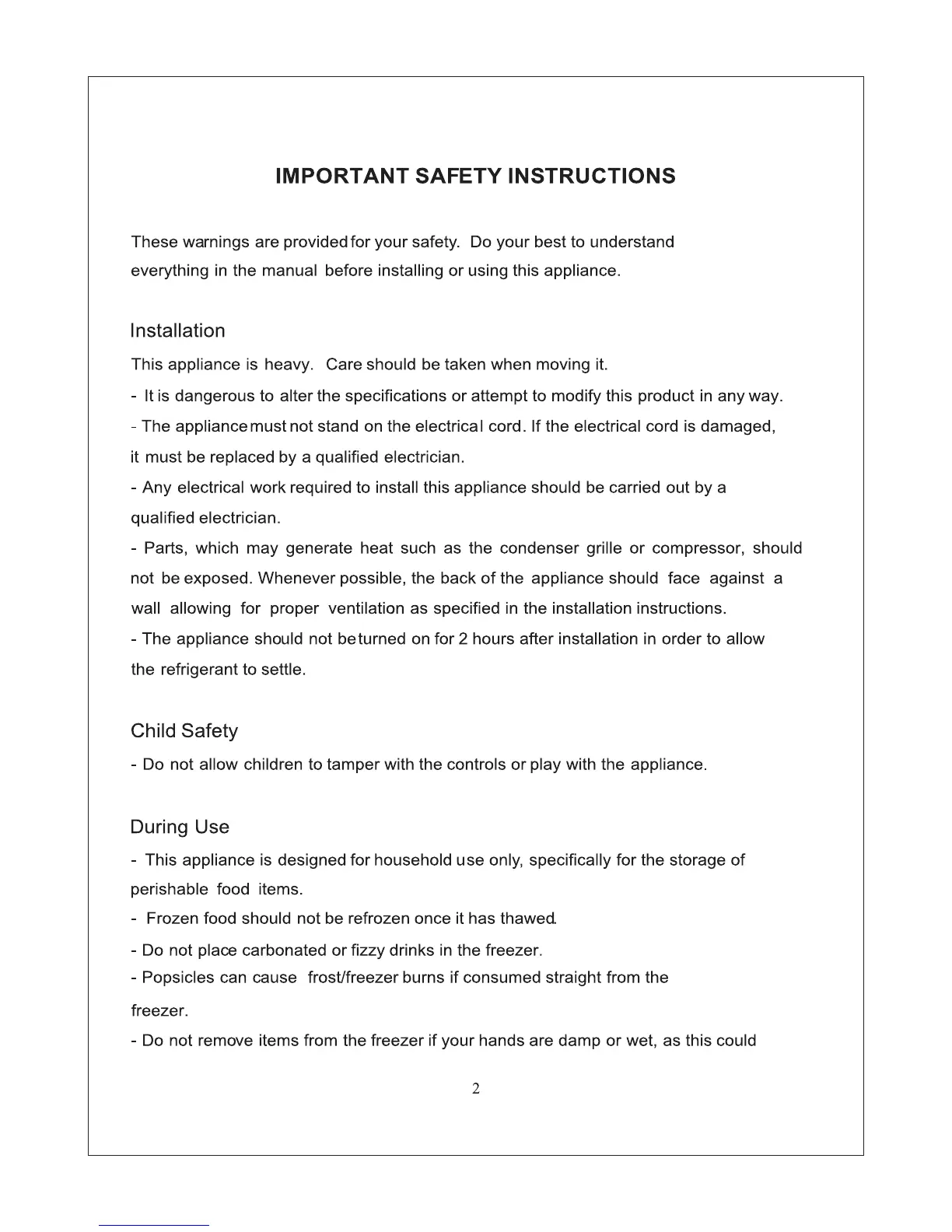 IMPORTANT SAFETY INSTRUCTIONS

These warnings are provided for your safety. Do your best to understand everything in the manual before installing or using this appliance.

Installation

This appliance is heavy. Care should be taken when moving it.

- It is dangerous to alter the specifications or attempt to modify this product in any way.

- The appliance must not stand on the electrical cord. If the electrical cord is damaged, it must be replaced by a qualified electrician.

- Any electrical work required to install this appliance should be carried out by a qualified electrician.

- Parts, which may generate heat such as the condenser grille or compressor, should not be exposed. Whenever possible, the back of the appliance should face against a wall allowing for proper ventilation as specified in the installation instructions.

- The appliance should not be turned on for 2 hours after installation in order to allow the refrigerant to settle.

Child Safety

- Do not allow children to tamper with the controls or play with the appliance.

During Use

- This appliance is designed for household use only, specifically for the storage of perishable food items.

- Frozen food should not be refrozen once it has thawed.

- Do not place carbonated or fizzy drinks in the freezer.

- Popsicles can cause frost/freezer burns if consumed straight from the freezer.

- Do not remove items from the freezer if your hands are damp or wet, as this could

2